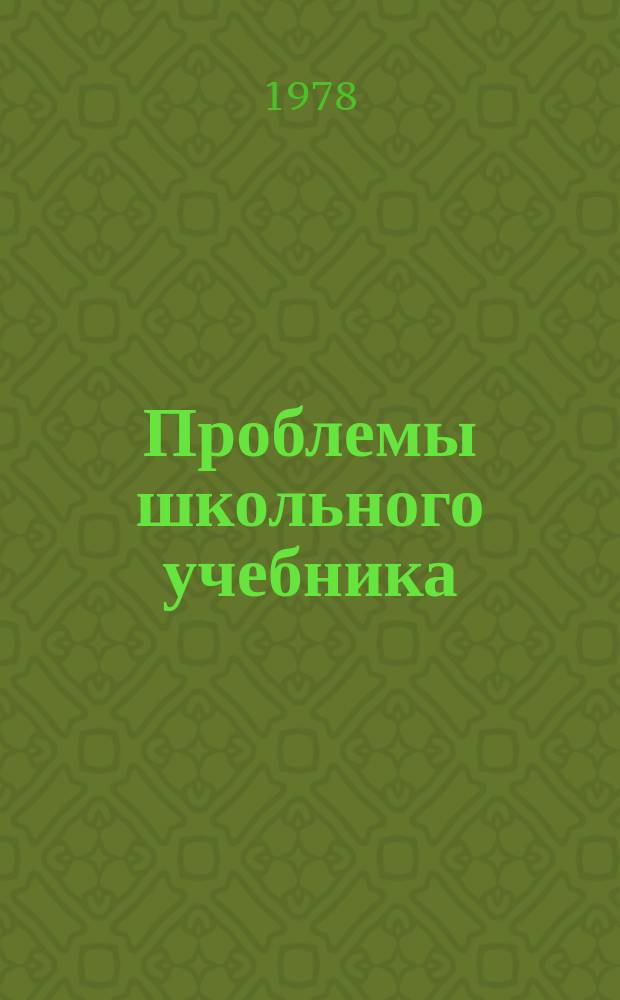 1978

Проблемы школьного учебника